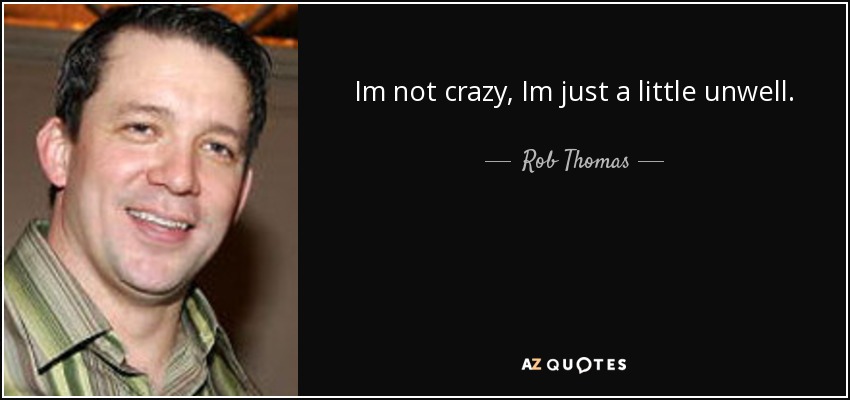 Im not crazy, Im just a little unwell.

— Rob Thomas —

AZ QUOTES